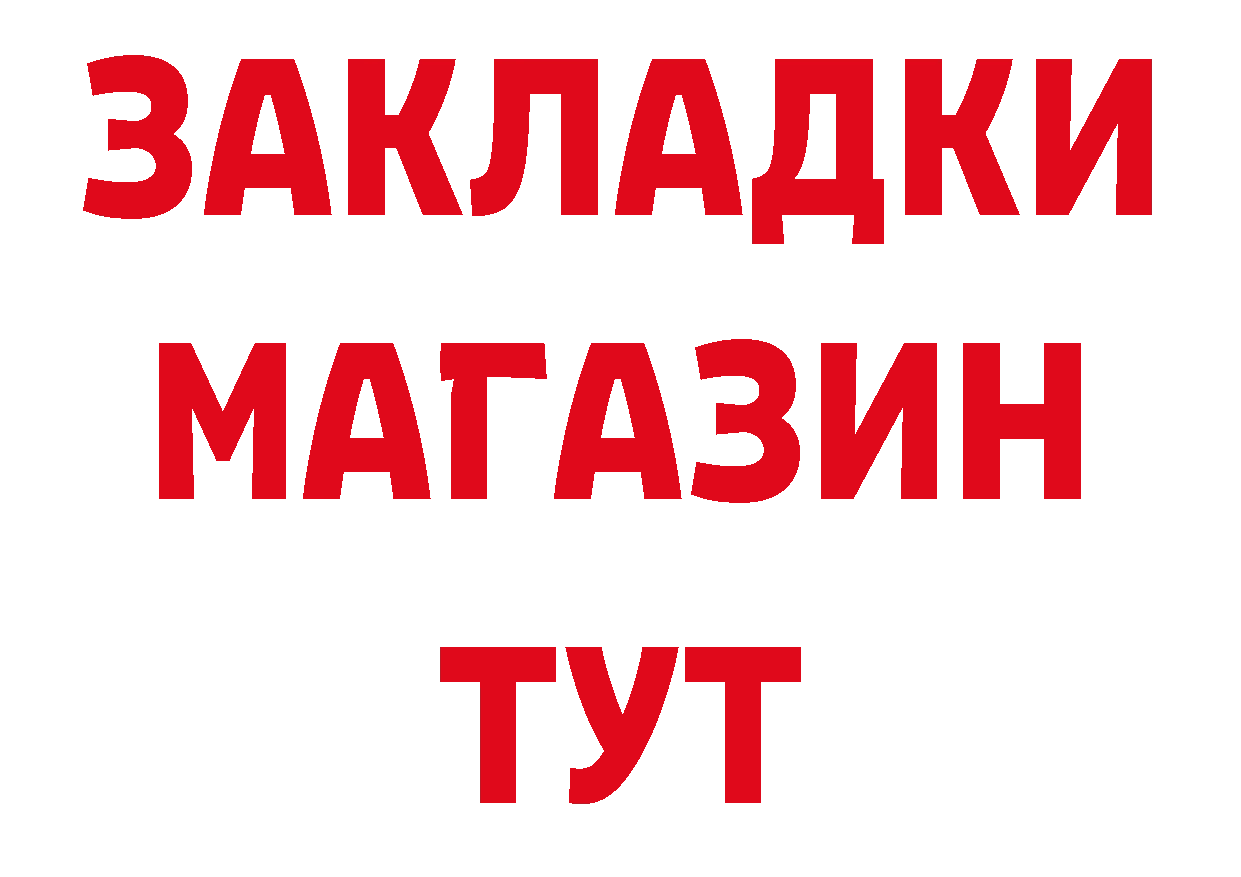 ЗАКЛАДКИ
МАГАЗИН
ТУТ